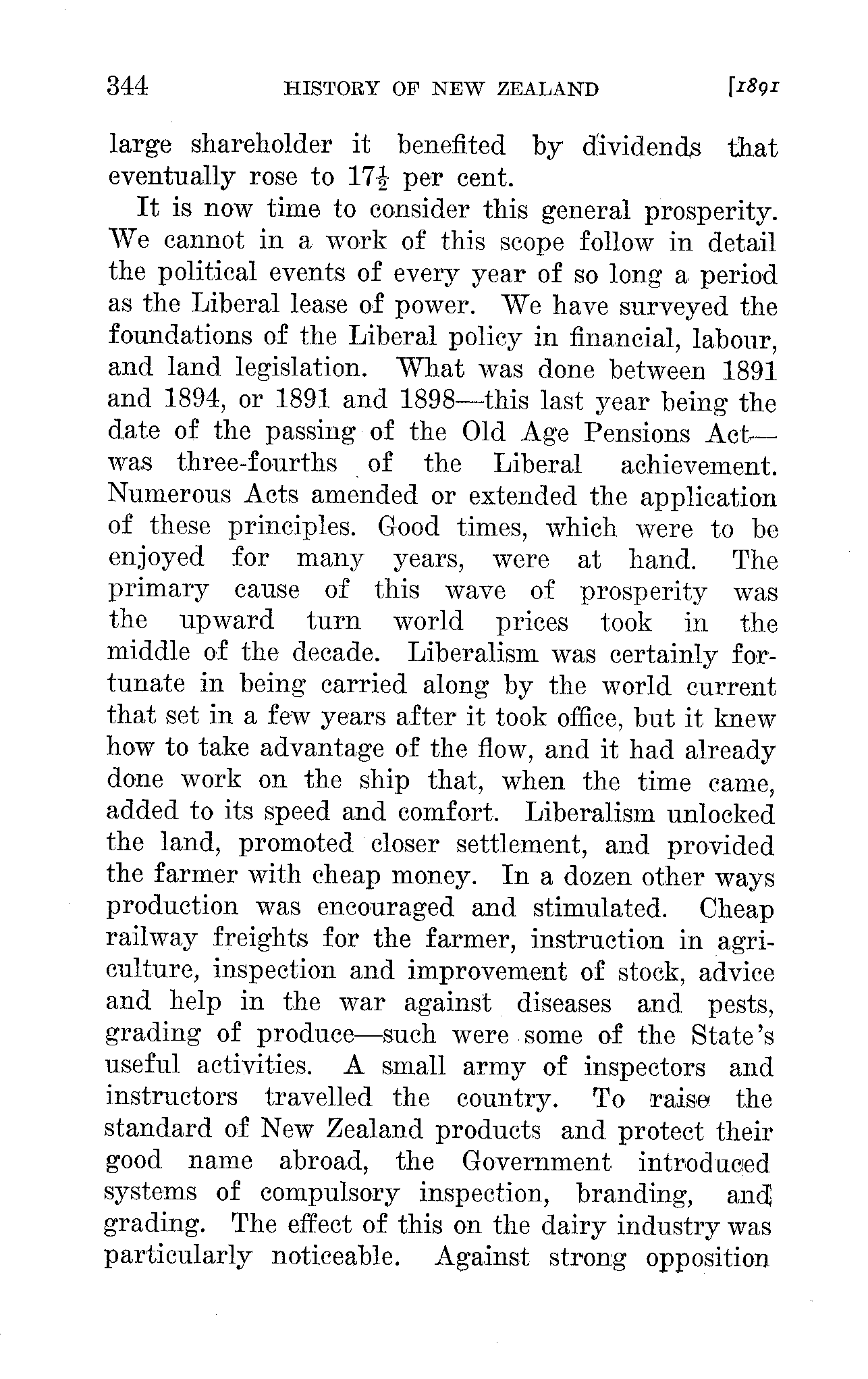 344 HISTORY OF NEW ZEALAND [1891

large shareholder it benefited by dividends that eventually rose to $17\frac{1}{2}$ per cent.

It is now time to consider this general prosperity. We cannot in a work of this scope follow in detail the political events of every year of so long a period as the Liberal lease of power. We have surveyed the foundations of the Liberal policy in financial, labour, and land legislation. What was done between 1891 and 1894, or 1891 and 1898—this last year being the date of the passing of the Old Age Pensions Act—was three-fourths of the Liberal achievement. Numerous Acts amended or extended the application of these principles. Good times, which were to be enjoyed for many years, were at hand. The primary cause of this wave of prosperity was the upward turn world prices took in the middle of the decade. Liberalism was certainly fortunate in being carried along by the world current that set in a few years after it took office, but it knew how to take advantage of the flow, and it had already done work on the ship that, when the time came, added to its speed and comfort. Liberalism unlocked the land, promoted closer settlement, and provided the farmer with cheap money. In a dozen other ways production was encouraged and stimulated. Cheap railway freights for the farmer, instruction in agriculture, inspection and improvement of stock, advice and help in the war against diseases and pests, grading of produce—such were some of the State's useful activities. A small army of inspectors and instructors travelled the country. To raise the standard of New Zealand products and protect their good name abroad, the Government introduced systems of compulsory inspection, branding, and grading. The effect of this on the dairy industry was particularly noticeable. Against strong opposition